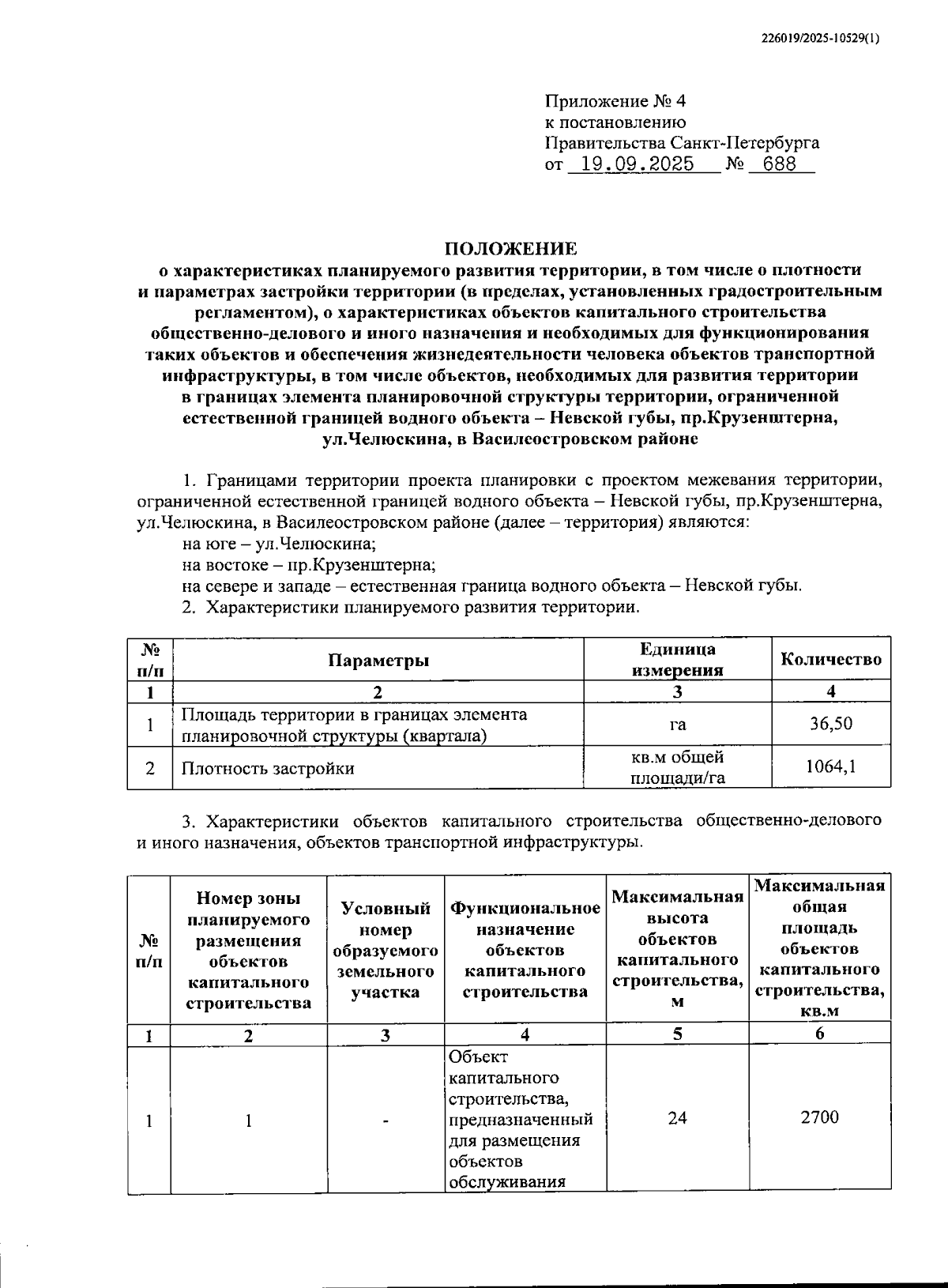 226019/2025-10529(1)

Приложение № 4
к постановлению
Правительства Санкт-Петербурга
от 19.09.2025 № 688

ПОЛОЖЕНИЕ
о характеристиках планируемого развития территории, в том числе о плотности и параметрах застройки территории (в пределах, установленных градостроительным регламентом), о характеристиках объектов капитального строительства общественно-делового и иного назначения и необходимых для функционирования таких объектов и обеспечения жизнедеятельности человека объектов транспортной инфраструктуры, в том числе объектов, необходимых для развития территории в границах элемента планировочной структуры территории, ограниченной естественной границей водного объекта – Невской губы, пр.Крузенштерна, ул.Челюскина, в Василеостровском районе

1. Границами территории проекта планировки с проектом межевания территории, ограниченной естественной границей водного объекта – Невской губы, пр.Крузенштерна, ул.Челюскина, в Василеостровском районе (далее – территория) являются:

на юге – ул.Челюскина;

на востоке – пр.Крузенштерна;

на севере и западе – естественная граница водного объекта – Невской губы.

2. Характеристики планируемого развития территории.

| № п/п | Параметры | Единица измерения | Количество |
|---|---|---|---|
| 1 | 2 | 3 | 4 |
| 1 | Площадь территории в границах элемента планировочной структуры (квартала) | га | 36,50 |
| 2 | Плотность застройки | кв.м общей площади/га | 1064,1 |

3. Характеристики объектов капитального строительства общественно-делового и иного назначения, объектов транспортной инфраструктуры.

| № п/п | Номер зоны планируемого размещения объектов капитального строительства | Условный номер образуемого земельного участка | Функциональное назначение объектов капитального строительства | Максимальная высота объектов капитального строительства, м | Максимальная общая площадь объектов капитального строительства, кв.м |
|---|---|---|---|---|---|
| 1 | 2 | 3 | 4 | 5 | 6 |
| 1 | 1 | - | Объект капитального строительства, предназначенный для размещения объектов обслуживания | 24 | 2700 |